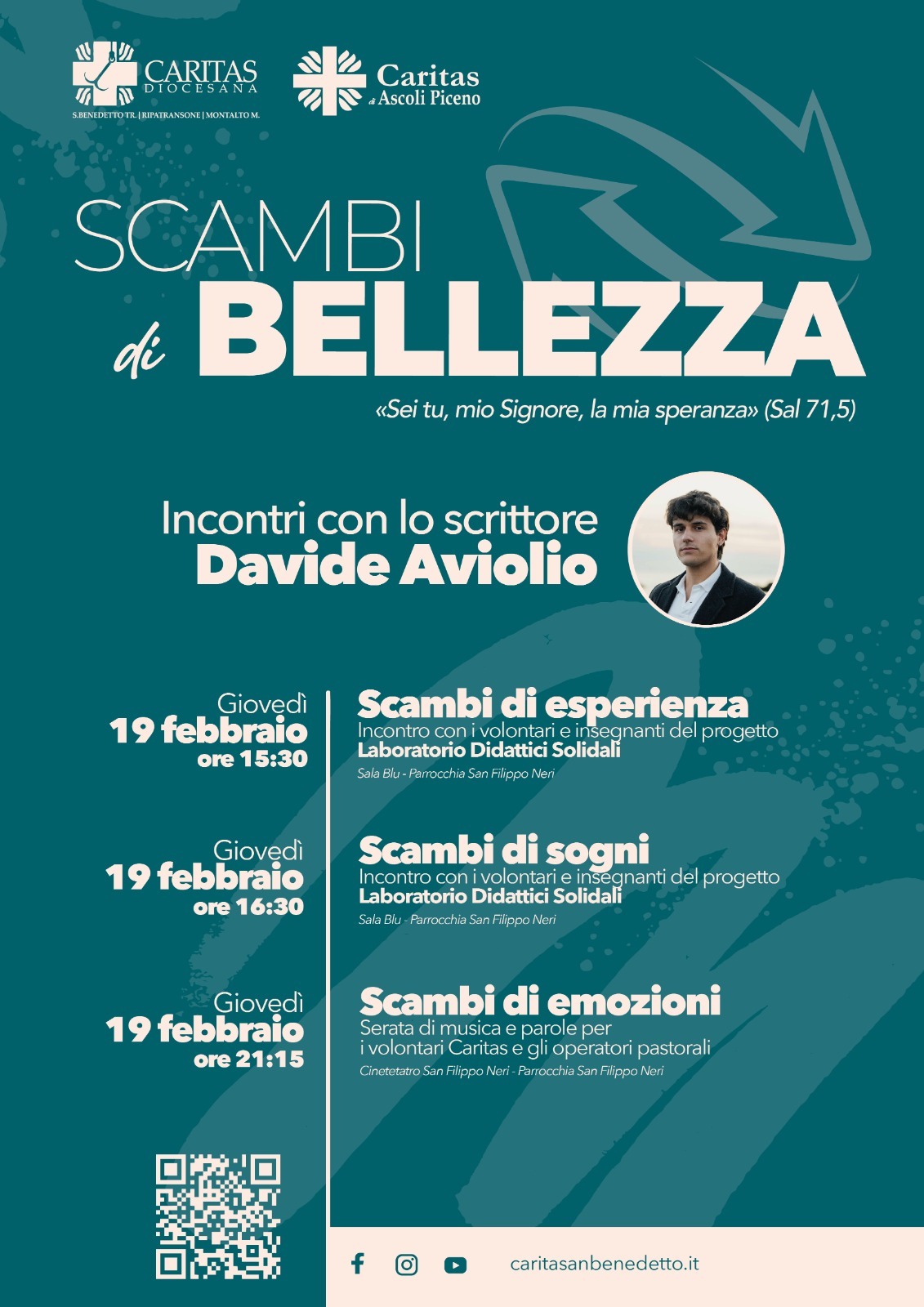 CARITAS DIOCESANA
S.BENEDETTO TR. | RIPATRANSONE | MONTALTO M.

Caritas di Ascoli Piceno

SCAMBI di BELLEZZA

«Sei tu, mio Signore, la mia speranza» (Sal 71,5)

Incontri con lo scrittore
Davide Aviolio

Giovedì
19 febbraio
ore 15:30

Scambi di esperienza
Incontro con i volontari e insegnanti del progetto
Laboratorio Didattici Solidali
Sala Blu - Parrocchia San Filippo Neri

Giovedì
19 febbraio
ore 16:30

Scambi di sogni
Incontro con i volontari e insegnanti del progetto
Laboratorio Didattici Solidali
Sala Blu - Parrocchia San Filippo Neri

Giovedì
19 febbraio
ore 21:15

Scambi di emozioni
Serata di musica e parole per i volontari Caritas e gli operatori pastorali
Cinetetatro San Filippo Neri - Parrocchia San Filippo Neri

caritasanbenedetto.it